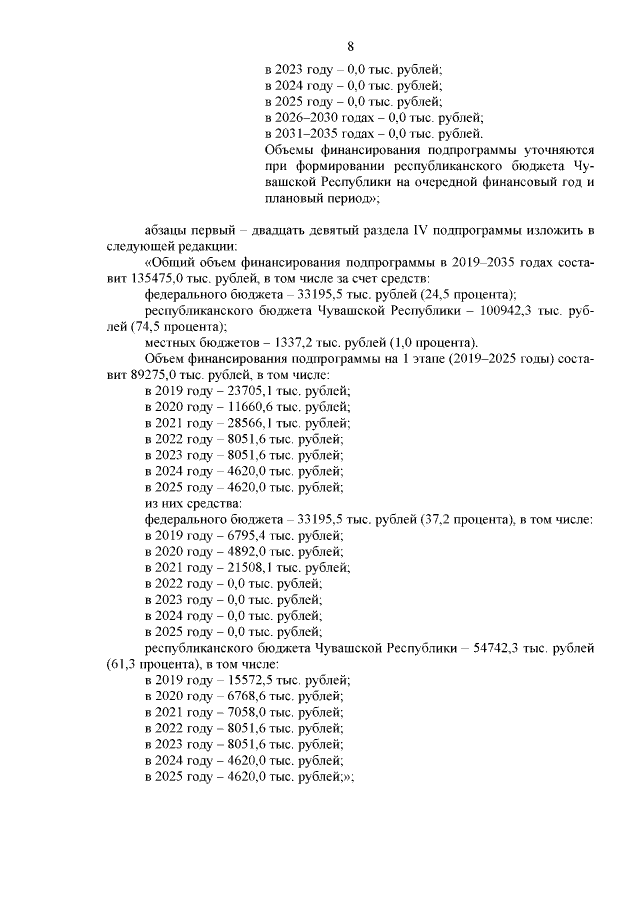 8

в 2023 году – 0,0 тыс. рублей;
в 2024 году – 0,0 тыс. рублей;
в 2025 году – 0,0 тыс. рублей;
в 2026–2030 годах – 0,0 тыс. рублей;
в 2031–2035 годах – 0,0 тыс. рублей.
Объемы финансирования подпрограммы уточняются при формировании республиканского бюджета Чувашской Республики на очередной финансовый год и плановый период»;

абзацы первый – двадцать девятый раздела IV подпрограммы изложить в следующей редакции:

«Общий объем финансирования подпрограммы в 2019–2035 годах составит 135475,0 тыс. рублей, в том числе за счет средств:

федерального бюджета – 33195,5 тыс. рублей (24,5 процента);

республиканского бюджета Чувашской Республики – 100942,3 тыс. рублей (74,5 процента);

местных бюджетов – 1337,2 тыс. рублей (1,0 процента).

Объем финансирования подпрограммы на 1 этапе (2019–2025 годы) составит 89275,0 тыс. рублей, в том числе:

в 2019 году – 23705,1 тыс. рублей;
в 2020 году – 11660,6 тыс. рублей;
в 2021 году – 28566,1 тыс. рублей;
в 2022 году – 8051,6 тыс. рублей;
в 2023 году – 8051,6 тыс. рублей;
в 2024 году – 4620,0 тыс. рублей;
в 2025 году – 4620,0 тыс. рублей;
из них средства:
федерального бюджета – 33195,5 тыс. рублей (37,2 процента), в том числе:
в 2019 году – 6795,4 тыс. рублей;
в 2020 году – 4892,0 тыс. рублей;
в 2021 году – 21508,1 тыс. рублей;
в 2022 году – 0,0 тыс. рублей;
в 2023 году – 0,0 тыс. рублей;
в 2024 году – 0,0 тыс. рублей;
в 2025 году – 0,0 тыс. рублей;
республиканского бюджета Чувашской Республики – 54742,3 тыс. рублей (61,3 процента), в том числе:
в 2019 году – 15572,5 тыс. рублей;
в 2020 году – 6768,6 тыс. рублей;
в 2021 году – 7058,0 тыс. рублей;
в 2022 году – 8051,6 тыс. рублей;
в 2023 году – 8051,6 тыс. рублей;
в 2024 году – 4620,0 тыс. рублей;
в 2025 году – 4620,0 тыс. рублей;»;